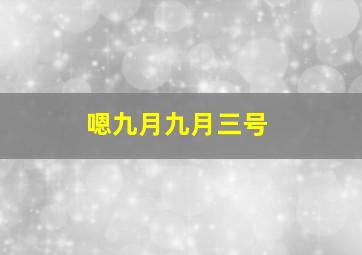 嗯九月九月三号